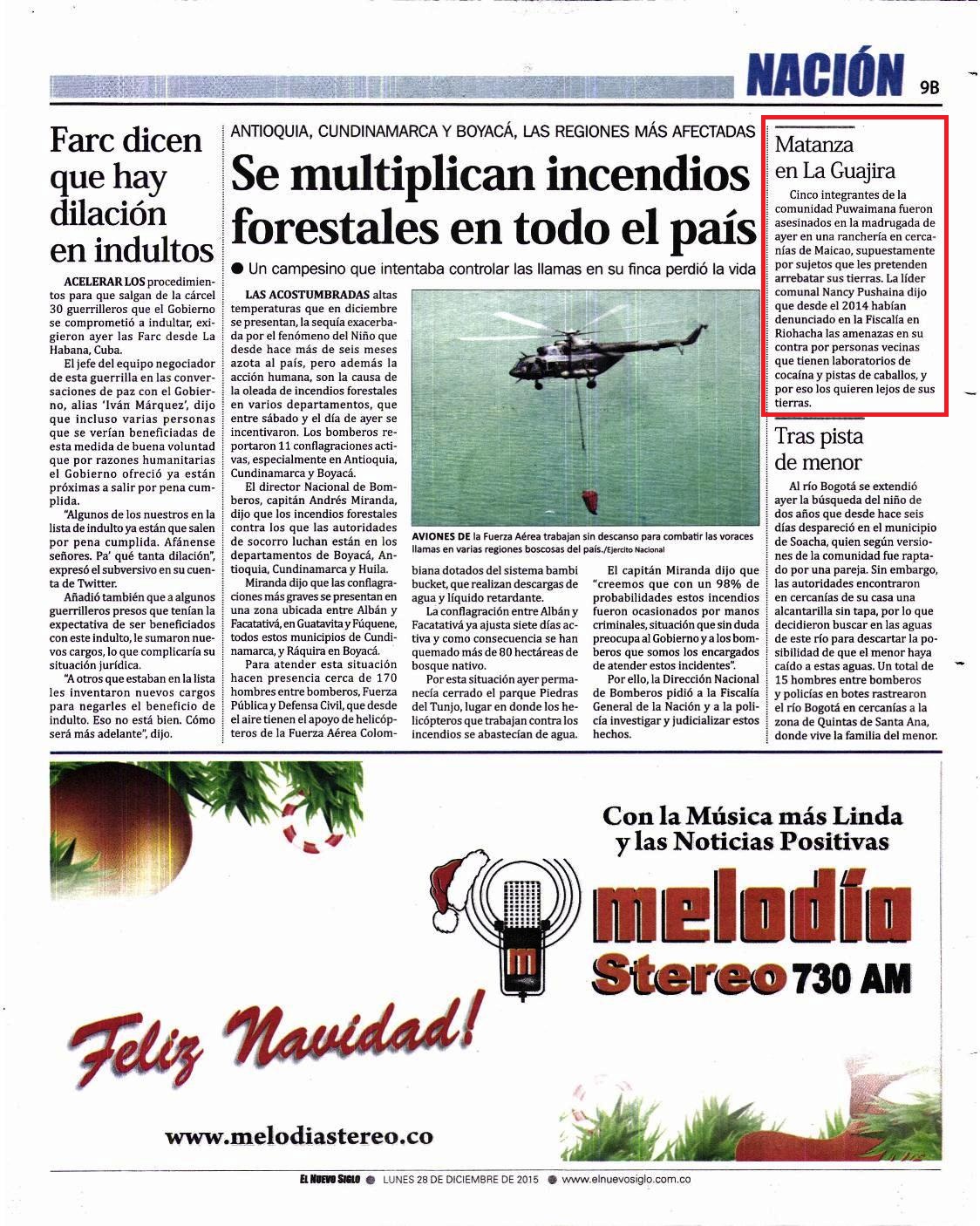 NACIÓN 9B

Farc dicen que hay dilación en indultos

ACELERAR LOS procedimientos para que salgan de la cárcel 30 guerrilleros que el Gobierno se comprometió a indultar, exigieron ayer las Farc desde La Habana, Cuba.

El jefe del equipo negociador de esta guerrilla en las conversaciones de paz con el Gobierno, alias 'Iván Márquez', dijo que incluso varias personas que se verían beneficiadas de esta medida de buena voluntad que por razones humanitarias el Gobierno ofreció ya están próximas a salir por pena cumplida.

"Algunos de los nuestros en la lista de indulto ya están que salen por pena cumplida. Afánense señores. Pa' qué tanta dilación", expresó el subversivo en su cuenta de Twitter.

Añadió también que a algunos guerrilleros presos que tenían la expectativa de ser beneficiados con este indulto, le sumaron nuevos cargos, lo que complicaría su situación jurídica.

"A otros que estaban en la lista les inventaron nuevos cargos para negarles el beneficio de indulto. Eso no está bien. Cómo será más adelante", dijo.

ANTIOQUIA, CUNDINAMARCA Y BOYACÁ, LAS REGIONES MÁS AFECTADAS

Se multiplican incendios forestales en todo el país

● Un campesino que intentaba controlar las llamas en su finca perdió la vida

LAS ACOSTUMBRADAS altas temperaturas que en diciembre se presentan, la sequía exacerbada por el fenómeno del Niño que desde hace más de seis meses azota al país, pero además la acción humana, son la causa de la oleada de incendios forestales en varios departamentos, que entre sábado y el día de ayer se incentivaron. Los bomberos reportaron 11 conflagraciones activas, especialmente en Antioquia, Cundinamarca y Boyacá.

El director Nacional de Bomberos, capitán Andrés Miranda, dijo que los incendios forestales contra los que las autoridades de socorro luchan están en los departamentos de Boyacá, Antioquia, Cundinamarca y Huila.

Miranda dijo que las conflagraciones más graves se presentan en una zona ubicada entre Albán y Facatativá, en Guatavita y Fúquene, todos estos municipios de Cundinamarca, y Ráquira en Boyacá.

Para atender esta situación hacen presencia cerca de 170 hombres entre bomberos, Fuerza Pública y Defensa Civil, que desde el aire tienen el apoyo de helicópteros de la Fuerza Aérea Colombiana dotados del sistema bambi bucket, que realizan descargas de agua y líquido retardante.

La conflagración entre Albán y Facatativá ya ajusta siete días activa y como consecuencia se han quemado más de 80 hectáreas de bosque nativo.

Por esta situación ayer permanecía cerrado el parque Piedras del Tunjo, lugar en donde los helicópteros que trabajan contra los incendios se abastecían de agua.

AVIONES DE la Fuerza Aérea trabajan sin descanso para combatir las voraces llamas en varias regiones boscosas del país./Ejercito Nacional

El capitán Miranda dijo que "creemos que con un 98% de probabilidades estos incendios fueron ocasionados por manos criminales, situación que sin duda preocupa al Gobierno y a los bomberos que somos los encargados de atender estos incidentes".

Por ello, la Dirección Nacional de Bomberos pidió a la Fiscalía General de la Nación y a la policía investigar y judicializar estos hechos.

Matanza en La Guajira

Cinco integrantes de la comunidad Puwaimana fueron asesinados en la madrugada de ayer en una ranchería en cercanías de Maicao, supuestamente por sujetos que les pretenden arrebatar sus tierras. La líder comunal Nancy Pushaina dijo que desde el 2014 habían denunciado en la Fiscalía en Riohacha las amenazas en su contra por personas vecinas que tienen laboratorios de cocaína y pistas de caballos, y por eso los quieren lejos de sus tierras.

Tras pista de menor

Al río Bogotá se extendió ayer la búsqueda del niño de dos años que desde hace seis días desapareció en el municipio de Soacha, quien según versiones de la comunidad fue raptado por una pareja. Sin embargo, las autoridades encontraron en cercanías de su casa una alcantarilla sin tapa, por lo que decidieron buscar en las aguas de este río para descartar la posibilidad de que el menor haya caído a estas aguas. Un total de 15 hombres entre bomberos y policías en botes rastrearon el río Bogotá en cercanías a la zona de Quintas de Santa Ana, donde vive la familia del menor.

Con la Música más Linda y las Noticias Positivas

melodía Stereo 730 AM

Feliz Navidad!

www.melodiastereo.co

EL NUEVO SIGLO ● LUNES 28 DE DICIEMBRE DE 2015 ● www.elnuevosiglo.com.co